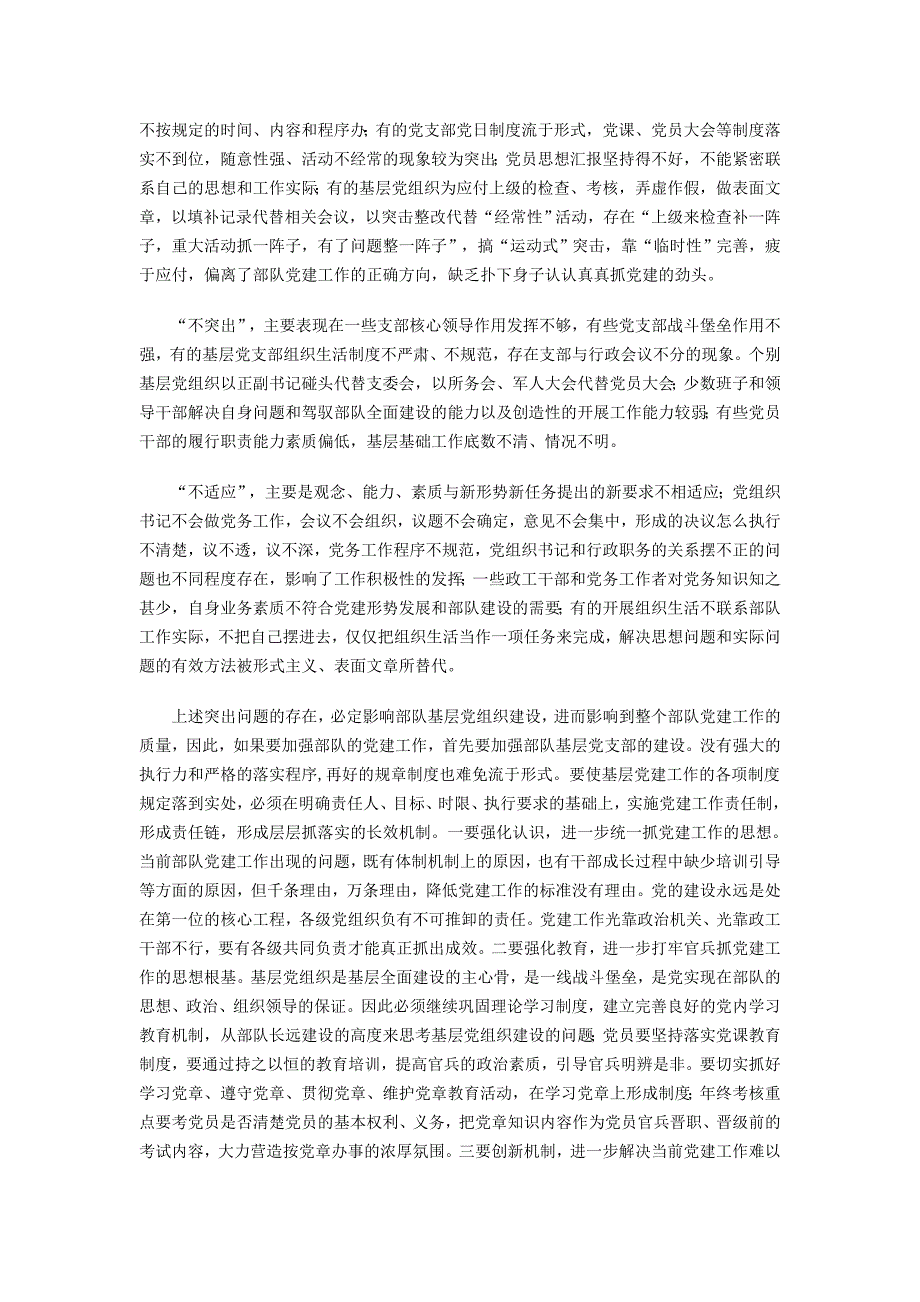 不按规定的时间、内容和程序办；有的党支部党日制度流于形式，党课、党员大会等制度落实不到位，随意性强、活动不经常的现象较为突出；党员思想汇报坚持得不好，不能紧密联系自己的思想和工作实际；有的基层党组织为应付上级的检查、考核，弄虚作假，做表面文章，以填补记录代替相关会议，以突击整改代替“经常性”活动，存在“上级来检查补一阵子，重大活动抓一阵子，有了问题整一阵子”，搞“运动式”突击，靠“临时性”完善，疲于应付，偏离了部队党建工作的正确方向，缺乏扑下身子认认真真抓党建的劲头。

“不突出”，主要表现在一些支部核心领导作用发挥不够，有些党支部战斗堡垒作用不强，有的基层党支部组织生活制度不严肃、不规范，存在支部与行政会议不分的现象。个别基层党组织以正副书记碰头代替支委会，以所务会、军人大会代替党员大会；少数班子和领导干部解决自身问题和驾驭部队全面建设的能力以及创造性的开展工作能力较弱；有些党员干部的履行职责能力素质偏低，基层基础工作底数不清、情况不明。

“不适应”，主要是观念、能力、素质与新形势新任务提出的新要求不相适应；党组织书记不会做党务工作，会议不会组织，议题不会确定，意见不会集中，形成的决议怎么执行不清楚，议不透，议不深，党务工作程序不规范，党组织书记和行政职务的关系摆不正的问题也不同程度存在，影响了工作积极性的发挥；一些政工干部和党务工作者对党务知识知之甚少，自身业务素质不符合党建形势发展和部队建设的需要；有的开展组织生活不联系部队工作实际，不把自己摆进去，仅仅把组织生活当作一项任务来完成，解决思想问题和实际问题的有效方法被形式主义、表面文章所替代。

上述突出问题的存在，必定影响部队基层党组织建设，进而影响到整个部队党建工作的质量，因此，如果要加强部队的党建工作，首先要加强部队基层党支部的建设。没有强大的执行力和严格的落实程序，再好的规章制度也难免流于形式。要使基层党建工作的各项制度规定落到实处，必须在明确责任人、目标、时限、执行要求的基础上，实施党建工作责任制，形成责任链，形成层层抓落实的长效机制。一要强化认识，进一步统一抓党建工作的思想。当前部队党建工作出现的问题，既有体制机制上的原因，也有干部成长过程中缺少培训引导等方面的原因，但千条理由，万条理由，降低党建工作的标准没有理由。党的建设永远是处在第一位的核心工程，各级党组织负有不可推卸的责任。党建工作光靠政治机关、光靠政工干部不行，要有各级共同负责才能真正抓出成效。二要强化教育，进一步打牢官兵抓党建工作的思想根基。基层党组织是基层全面建设的主心骨，是一线战斗堡垒，是党实现在部队的思想、政治、组织领导的保证。因此必须继续巩固理论学习制度，建立完善良好的党内学习教育机制，从部队长远建设的高度来思考基层党组织建设的问题；党员要坚持落实党课教育制度，要通过持之以恒的教育培训，提高官兵的政治素质，引导官兵明辨是非。要切实抓好学习党章、遵守党章、贯彻党章、维护党章教育活动，在学习党章上形成制度；年终考核重点要考党员是否清楚党员的基本权利、义务，把党章知识内容作为党员官兵晋职、晋级前的考试内容，大力营造按党章办事的浓厚氛围。三要创新机制，进一步解决当前党建工作难以